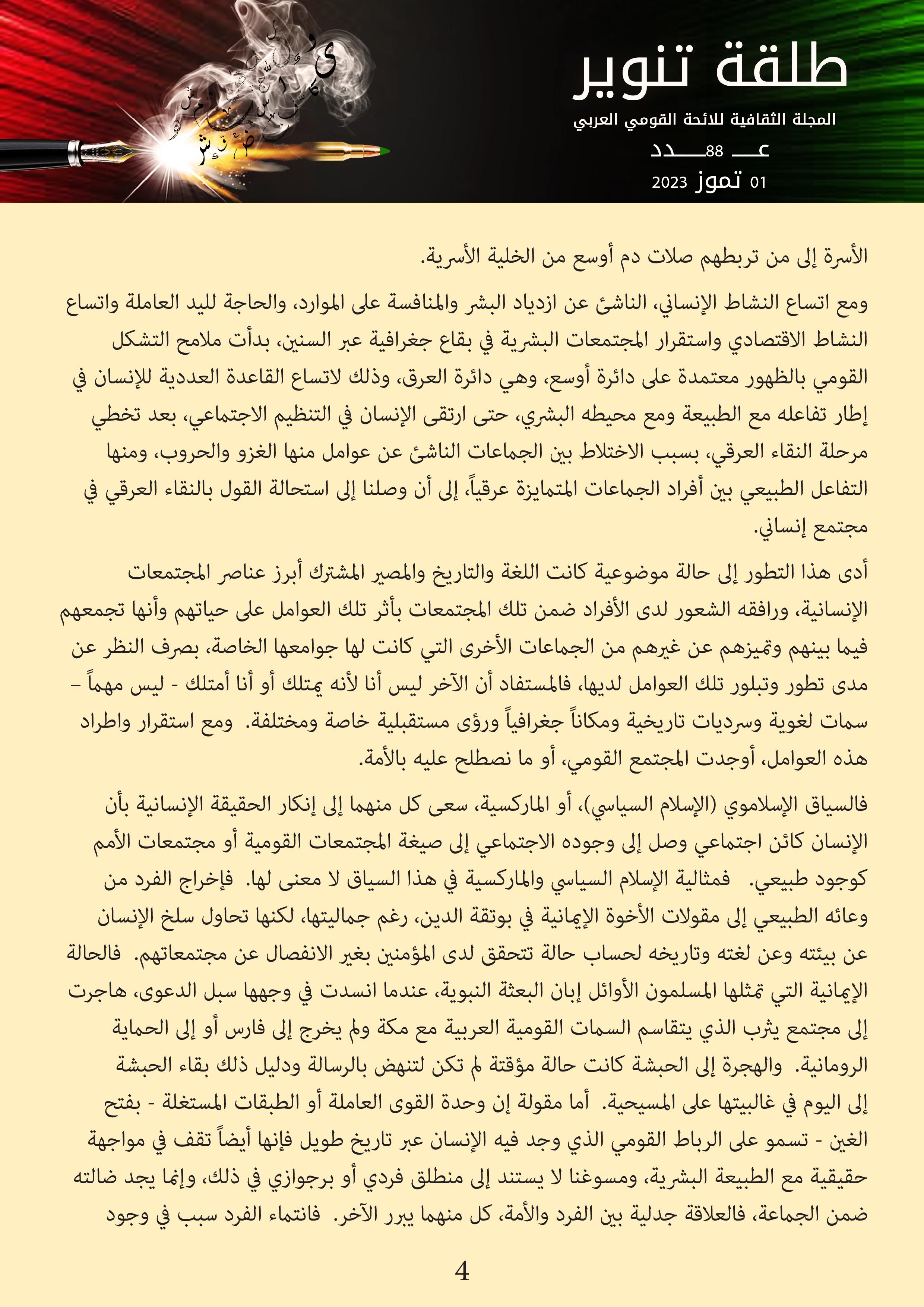 طلقة تنوير
المجلة الثقافية للائحة القومي العربي
عـــ 88ـــدد
01 تموز 2023

الأسرة إلى من تربطهم صلات دم أوسع من الخلية الأسرية.

ومع اتساع النشاط الإنساني، الناشئ عن ازدياد البشر والمنافسة على الموارد، والحاجة لليد العاملة واتساع النشاط الاقتصادي واستقرار المجتمعات البشرية في بقاع جغرافية عبر السنين، بدأت ملامح التشكل القومي بالظهور معتمدة على دائرة أوسع، وهي دائرة العرق، وذلك لاتساع القاعدة العددية للإنسان في إطار تفاعله مع الطبيعة ومع محيطه البشري، حتى ارتقى الإنسان في التنظيم الاجتماعي، بعد تخطي مرحلة النقاء العرقي، بسبب الاختلاط بين الجماعات الناشئ عن عوامل منها الغزو والحروب، ومنها التفاعل الطبيعي بين أفراد الجماعات المتمايزة عرقياً، إلى أن وصلنا إلى استحالة القول بالنقاء العرقي في مجتمع إنساني.

أدى هذا التطور إلى حالة موضوعية كانت اللغة والتاريخ والمصير المشترك أبرز عناصر المجتمعات الإنسانية، ورافقه الشعور لدى الأفراد ضمن تلك المجتمعات بأثر تلك العوامل على حياتهم وأنها تجمعهم فيما بينهم وتميزهم عن غيرهم من الجماعات الأخرى التي كانت لها جوامعها الخاصة، بصرف النظر عن مدى تطور وتبلور تلك العوامل لديها، فالمستفاد أن الآخر ليس أنا لأنه يمتلك أو أنا أمتلك - ليس مهماً – سمات لغوية وسرديات تاريخية ومكاناً جغرافياً ورؤى مستقبلية خاصة ومختلفة. ومع استقرار واطراد هذه العوامل، أوجدت المجتمع القومي، أو ما نصطلح عليه بالأمة.

فالسياق الإسلاموي (الإسلام السياسي)، أو الماركسية، سعى كل منهما إلى إنكار الحقيقة الإنسانية بأن الإنسان كائن اجتماعي وصل إلى وجوده الاجتماعي إلى صيغة المجتمعات القومية أو مجتمعات الأمم كوجود طبيعي. فمثالية الإسلام السياسي والماركسية في هذا السياق لا معنى لها. فإخراج الفرد من وعائه الطبيعي إلى مقولات الأخوة الإيمانية في بوتقة الدين، رغم جماليتها، لكنها تحاول سلخ الإنسان عن بيئته وعن لغته وتاريخه لحساب حالة تتحقق لدى المؤمنين بغير الانفصال عن مجتمعاتهم. فالحالة الإيمانية التي تمثلها المسلمون الأوائل إبان البعثة النبوية، عندما انسدت في وجهها سبل الدعوى، هاجرت إلى مجتمع يثرب الذي يتقاسم السمات القومية العربية مع مكة ولم يخرج إلى فارس أو إلى الحماية الرومانية. والهجرة إلى الحبشة كانت حالة مؤقتة لم تكن لتنهض بالرسالة ودليل ذلك بقاء الحبشة إلى اليوم في غالبيتها على المسيحية. أما مقولة إن وحدة القوى العاملة أو الطبقات المستغلة - بفتح الغين - تسمو على الرباط القومي الذي وجد فيه الإنسان عبر تاريخ طويل فإنها أيضاً تقف في مواجهة حقيقية مع الطبيعة البشرية، ومسوغنا لا يستند إلى منطلق فردي أو برجوازي في ذلك، وإنما يجد ضالته ضمن الجماعة، فالعلاقة جدلية بين الفرد والأمة، كل منهما يبرر الآخر. فانتماء الفرد سبب في وجود

4